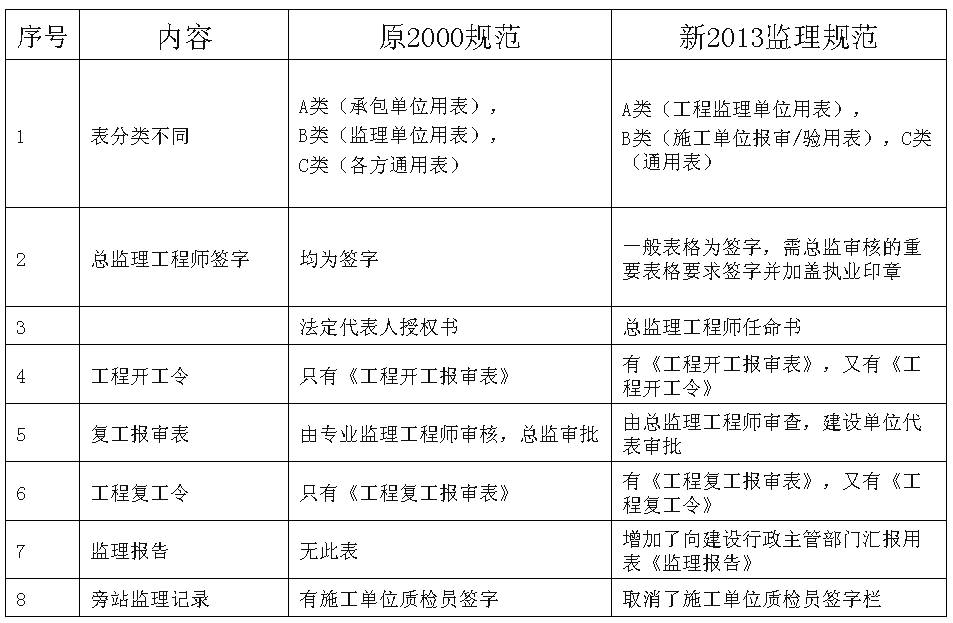 | 序号 | 内容 | 原2000规范 | 新2013监理规范 |
|---|---|---|---|
| 1 | 表分类不同 | A类（承包单位用表），B类（监理单位用表），C类（各方通用表） | A类（工程监理单位用表），B类（施工单位报审/验用表），C类（通用表） |
| 2 | 总监理工程师签字 | 均为签字 | 一般表格为签字，需总监审核的重要表格要求签字并加盖执业印章 |
| 3 | | 法定代表人授权书 | 总监理工程师任命书 |
| 4 | 工程开工令 | 只有《工程开工报审表》 | 有《工程开工报审表》，又有《工程开工令》 |
| 5 | 复工报审表 | 由专业监理工程师审核，总监审批 | 由总监理工程师审查，建设单位代表审批 |
| 6 | 工程复工令 | 只有《工程复工报审表》 | 有《工程复工报审表》，又有《工程复工令》 |
| 7 | 监理报告 | 无此表 | 增加了向建设行政主管部门汇报用表《监理报告》 |
| 8 | 旁站监理记录 | 有施工单位质检员签字 | 取消了施工单位质检员签字栏 |